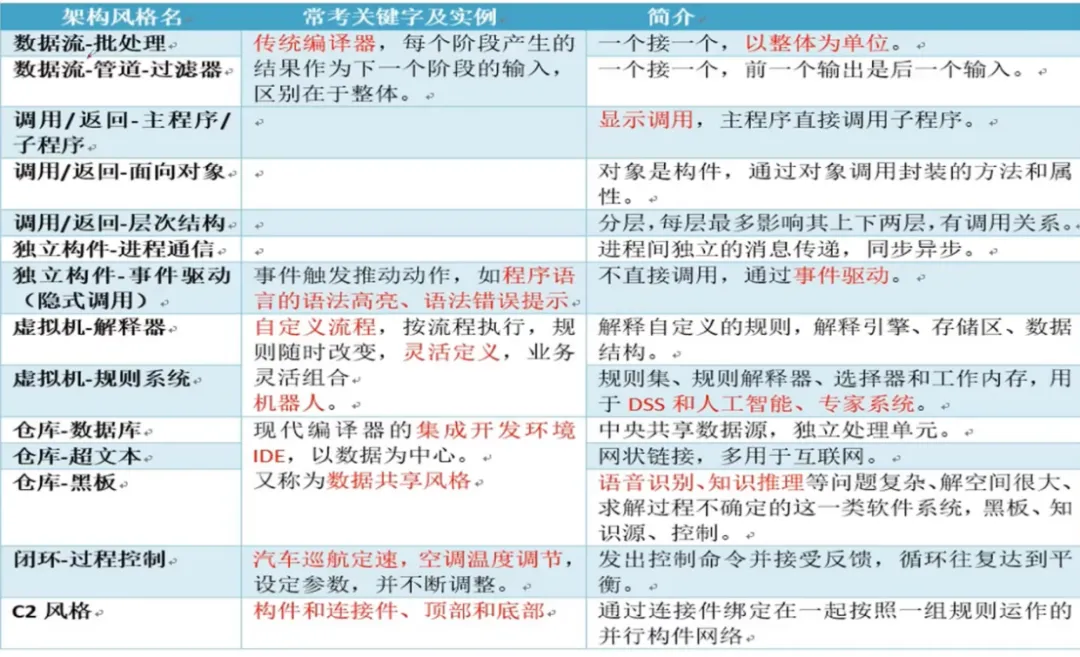 | 架构风格名 | 常考关键字及实例 | 简介 |
|---|---|---|
| 数据流-批处理 | 传统编译器，每个阶段产生的结果作为下一个阶段的输入，区别在于整体。 | 一个接一个，以整体为单位。 |
| 数据流-管道-过滤器 | | 一个接一个，前一个输出是后一个输入。 |
| 调用/返回-主程序/子程序 | | 显示调用，主程序直接调用子程序。 |
| 调用/返回-面向对象 | | 对象是构件，通过对象调用封装的方法和属性。 |
| 调用/返回-层次结构 | | 分层，每层最多影响其上下两层，有调用关系。 |
| 独立构件-进程通信 | | 进程间独立的消息传递，同步异步。 |
| 独立构件-事件驱动（隐式调用） | 事件触发推动动作，如程序语言的语法高亮、语法错误提示 | 不直接调用，通过事件驱动。 |
| 虚拟机-解释器 | 自定义流程，按流程执行，规则随时改变，灵活定义，业务灵活组合 机器人。 | 解释自定义的规则，解释引擎、存储区、数据结构。 |
| 虚拟机-规则系统 | | 规则集、规则解释器、选择器和工作内存，用于 DSS 和人工智能、专家系统。 |
| 仓库-数据库 | 现代编译器的集成开发环境 IDE，以数据为中心。又称为数据共享风格 | 中央共享数据源，独立处理单元。 |
| 仓库-超文本 | | 网状链接，多用于互联网。 |
| 仓库-黑板 | | 语音识别、知识推理等问题复杂、解空间很大、求解过程不确定的这一类软件系统，黑板、知识源、控制。 |
| 闭环-过程控制 | 汽车巡航定速，空调温度调节，设定参数，并不断调整。 | 发出控制命令并接受反馈，循环往复达到平衡。 |
| C2 风格 | 构件和连接件、顶部和底部 | 通过连接件绑定在一起按照一组规则运作的并行构件网络 |